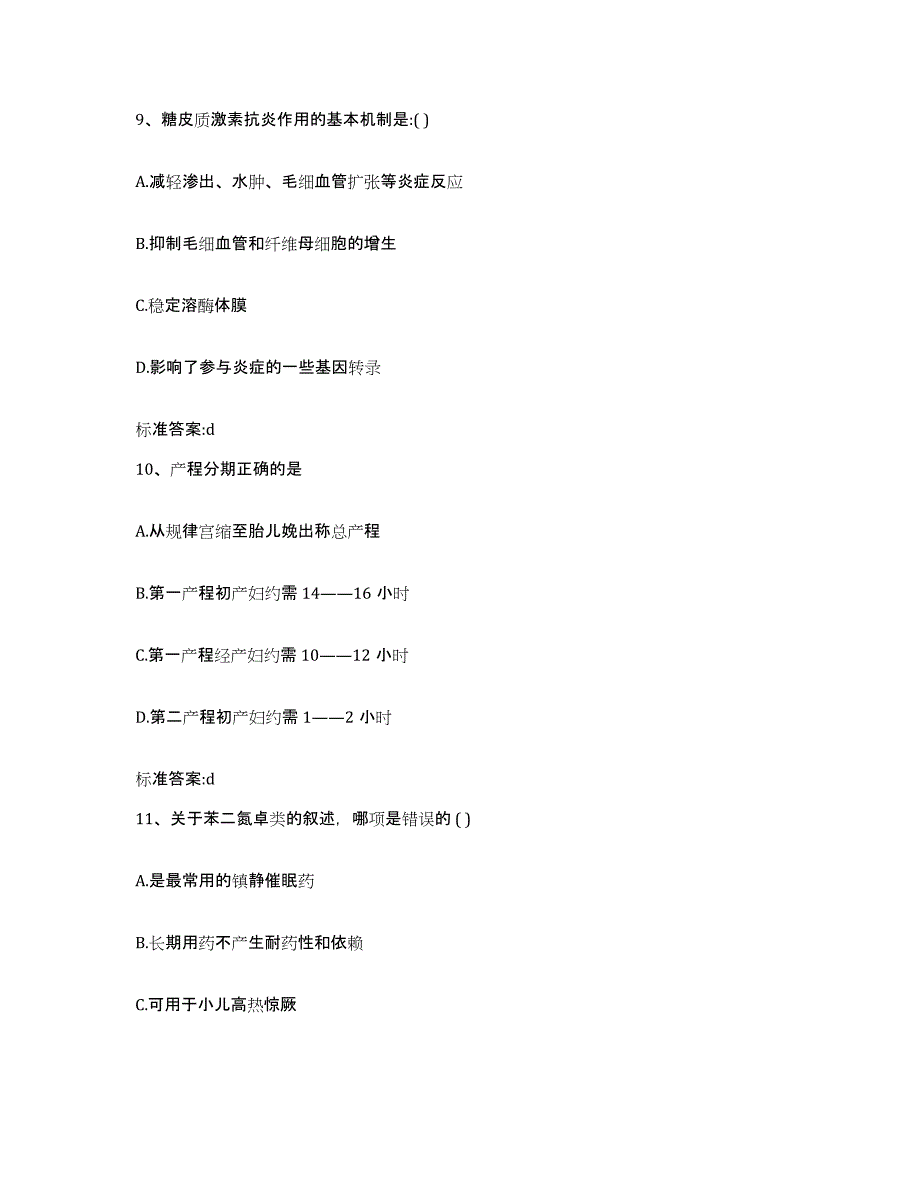 9、糖皮质激素抗炎作用的基本机制是:( )

A.减轻渗出、水肿、毛细血管扩张等炎症反应

B.抑制毛细血管和纤维母细胞的增生

C.稳定溶酶体膜

D.影响了参与炎症的一些基因转录

标准答案:d

10、产程分期正确的是

A.从规律宫缩至胎儿娩出称总产程

B.第一产程初产妇约需 14——16 小时

C.第一产程经产妇约需 10——12 小时

D.第二产程初产妇约需 1——2 小时

标准答案:d

11、关于苯二氮卓类的叙述，哪项是错误的 ( )

A.是最常用的镇静催眠药

B.长期用药不产生耐药性和依赖

C.可用于小儿高热惊厥